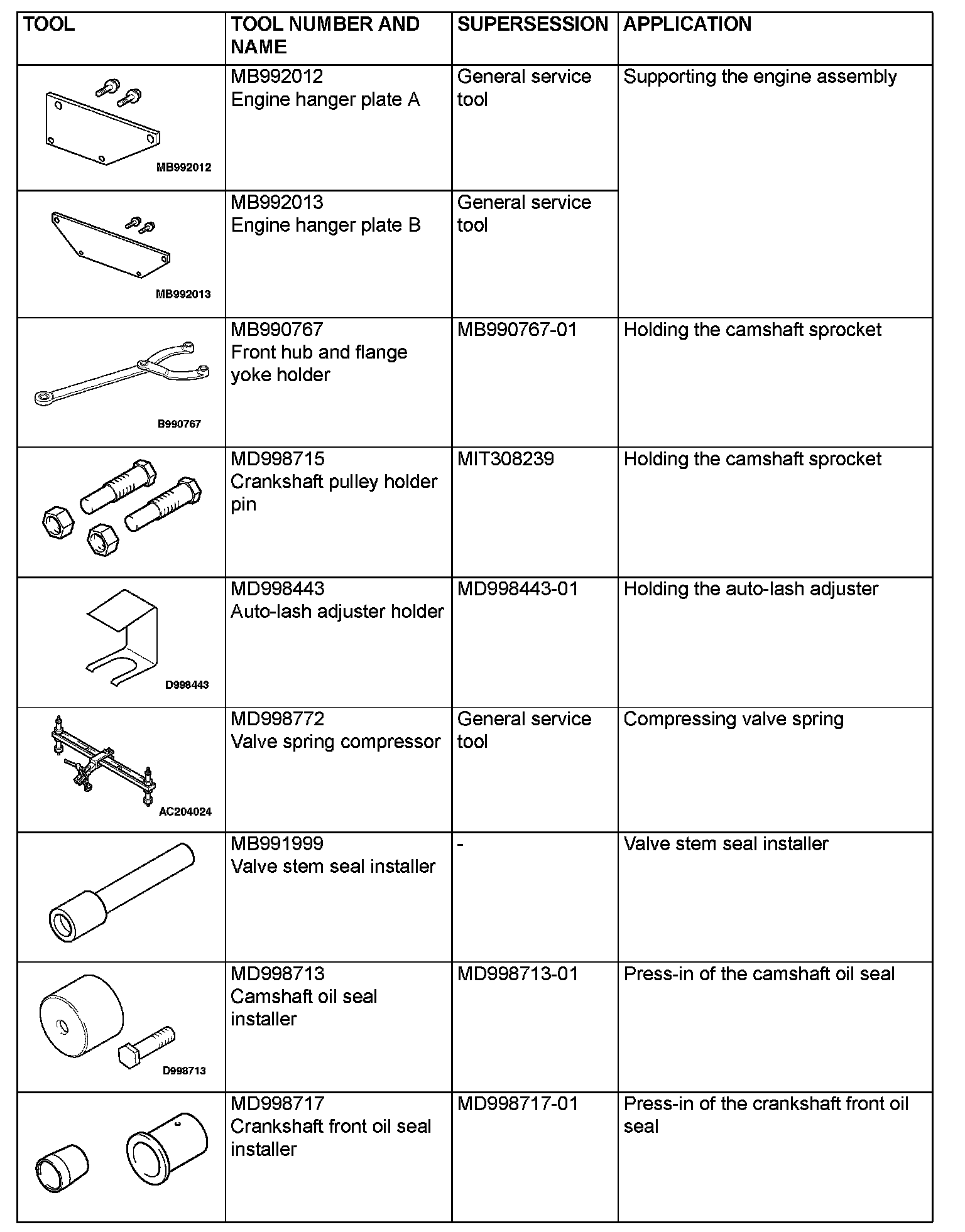 | TOOL | TOOL NUMBER AND NAME | SUPERSESSION | APPLICATION |
|---|---|---|---|
| MB992012 | MB992012 Engine hanger plate A | General service tool | Supporting the engine assembly |
| MB992013 | MB992013 Engine hanger plate B | General service tool | |
| B990767 | MB990767 Front hub and flange yoke holder | MB990767-01 | Holding the camshaft sprocket |
| | MD998715 Crankshaft pulley holder pin | MIT308239 | Holding the camshaft sprocket |
| D998443 | MD998443 Auto-lash adjuster holder | MD998443-01 | Holding the auto-lash adjuster |
| AC204024 | MD998772 Valve spring compressor | General service tool | Compressing valve spring |
| | MB991999 Valve stem seal installer | - | Valve stem seal installer |
| D998713 | MD998713 Camshaft oil seal installer | MD998713-01 | Press-in of the camshaft oil seal |
| | MD998717 Crankshaft front oil seal installer | MD998717-01 | Press-in of the crankshaft front oil seal |